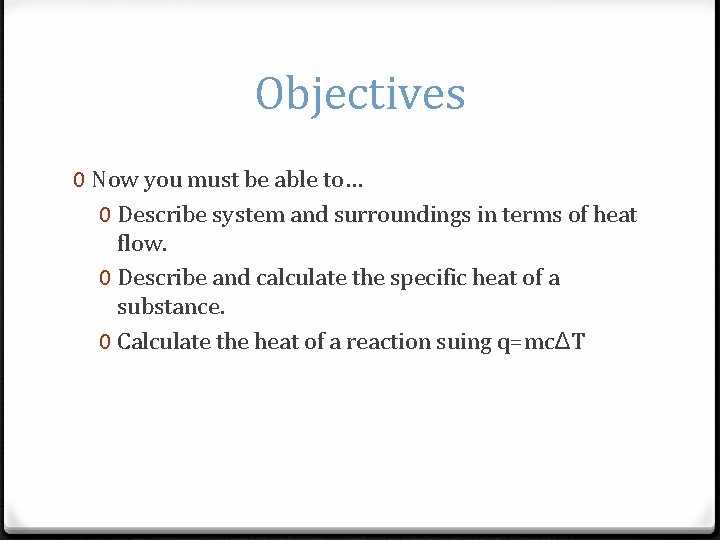 Objectives

0 Now you must be able to…

0 Describe system and surroundings in terms of heat flow.

0 Describe and calculate the specific heat of a substance.

0 Calculate the heat of a reaction suing $q=mc\Delta T$